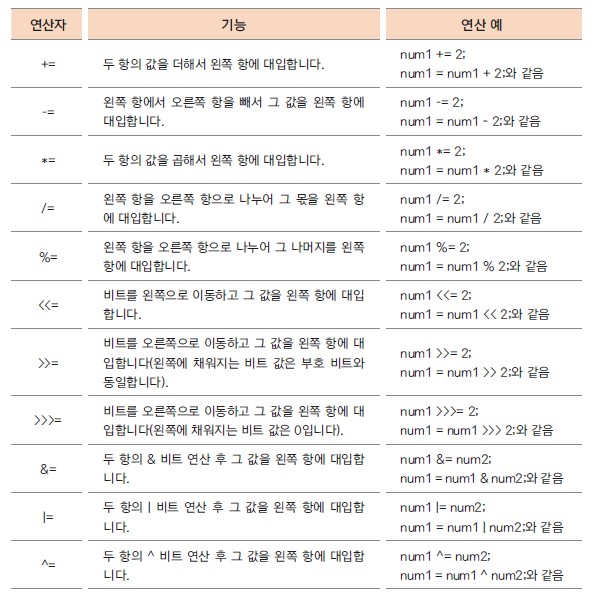 | 연산자 | 기능 | 연산 예 |
|---|---|---|
| += | 두 항의 값을 더해서 왼쪽 항에 대입합니다. | num1 += 2; num1 = num1 + 2;와 같음 |
| -= | 왼쪽 항에서 오른쪽 항을 빼서 그 값을 왼쪽 항에 대입합니다. | num1 -= 2; num1 = num1 - 2;와 같음 |
| *= | 두 항의 값을 곱해서 왼쪽 항에 대입합니다. | num1 *= 2; num1 = num1 * 2;와 같음 |
| /= | 왼쪽 항을 오른쪽 항으로 나누어 그 몫을 왼쪽 항에 대입합니다. | num1 /= 2; num1 = num1 / 2;와 같음 |
| %= | 왼쪽 항을 오른쪽 항으로 나누어 그 나머지를 왼쪽 항에 대입합니다. | num1 %= 2; num1 = num1 % 2;와 같음 |
| <<= | 비트를 왼쪽으로 이동하고 그 값을 왼쪽 항에 대입합니다. | num1 <<= 2; num1 = num1 << 2;와 같음 |
| >>= | 비트를 오른쪽으로 이동하고 그 값을 왼쪽 항에 대입합니다(왼쪽에 채워지는 비트 값은 부호 비트와 동일합니다). | num1 >>= 2; num1 = num1 >> 2;와 같음 |
| >>>= | 비트를 오른쪽으로 이동하고 그 값을 왼쪽 항에 대입합니다(왼쪽에 채워지는 비트 값은 0입니다). | num1 >>>= 2; num1 = num1 >>> 2;와 같음 |
| &= | 두 항의 & 비트 연산 후 그 값을 왼쪽 항에 대입합니다. | num1 &= num2; num1 = num1 & num2;와 같음 |
| \|= | 두 항의 \| 비트 연산 후 그 값을 왼쪽 항에 대입합니다. | num1 \|= num2; num1 = num1 \| num2;와 같음 |
| ^= | 두 항의 ^ 비트 연산 후 그 값을 왼쪽 항에 대입합니다. | num1 ^= num2; num1 = num1 ^ num2;와 같음 |